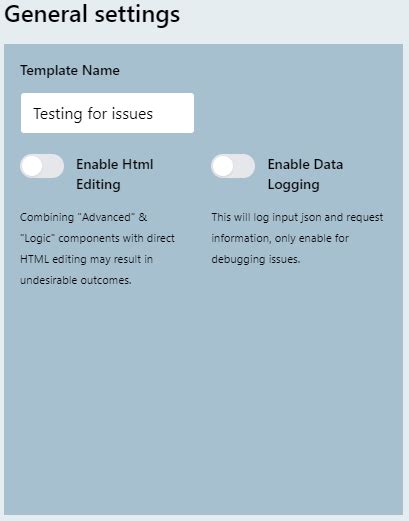 General settings

Template Name

Testing for issues

Enable Html Editing

Combining "Advanced" & "Logic" components with direct HTML editing may result in undesirable outcomes.

Enable Data Logging

This will log input json and request information, only enable for debugging issues.